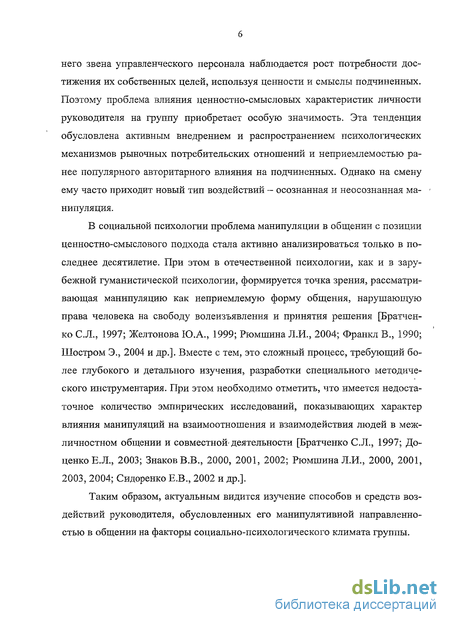 6

него звена управленческого персонала наблюдается рост потребности достижения их собственных целей, используя ценности и смыслы подчиненных. Поэтому проблема влияния ценностно-смысловых характеристик личности руководителя на группу приобретает особую значимость. Эта тенденция обусловлена активным внедрением и распространением психологических механизмов рыночных потребительских отношений и неприемлемостью ранее популярного авторитарного влияния на подчиненных. Однако на смену ему часто приходит новый тип воздействий – осознанная и неосознанная манипуляция.

В социальной психологии проблема манипуляции в общении с позиции ценностно-смыслового подхода стала активно анализироваться только в последнее десятилетие. При этом в отечественной психологии, как и в зарубежной гуманистической психологии, формируется точка зрения, рассматривающая манипуляцию как неприемлемую форму общения, нарушающую права человека на свободу волеизъявления и принятия решения [Братченко С.Л., 1997; Желтонова Ю.А., 1999; Рюмшина Л.И., 2004; Франкл В., 1990; Шостром Э., 2004 и др.]. Вместе с тем, это сложный процесс, требующий более глубокого и детального изучения, разработки специального методического инструментария. При этом необходимо отметить, что имеется недостаточное количество эмпирических исследований, показывающих характер влияния манипуляций на взаимоотношения и взаимодействия людей в межличностном общении и совместной деятельности [Братченко С.Л., 1997; Доценко Е.Л., 2003; Знаков В.В., 2000, 2001, 2002; Рюмшина Л.И., 2000, 2001, 2003, 2004; Сидоренко Е.В., 2002 и др.].

Таким образом, актуальным видится изучение способов и средств воздействий руководителя, обусловленных его манипулятивной направленностью в общении на факторы социально-психологического климата группы.

dsLib.net
библиотека диссертаций